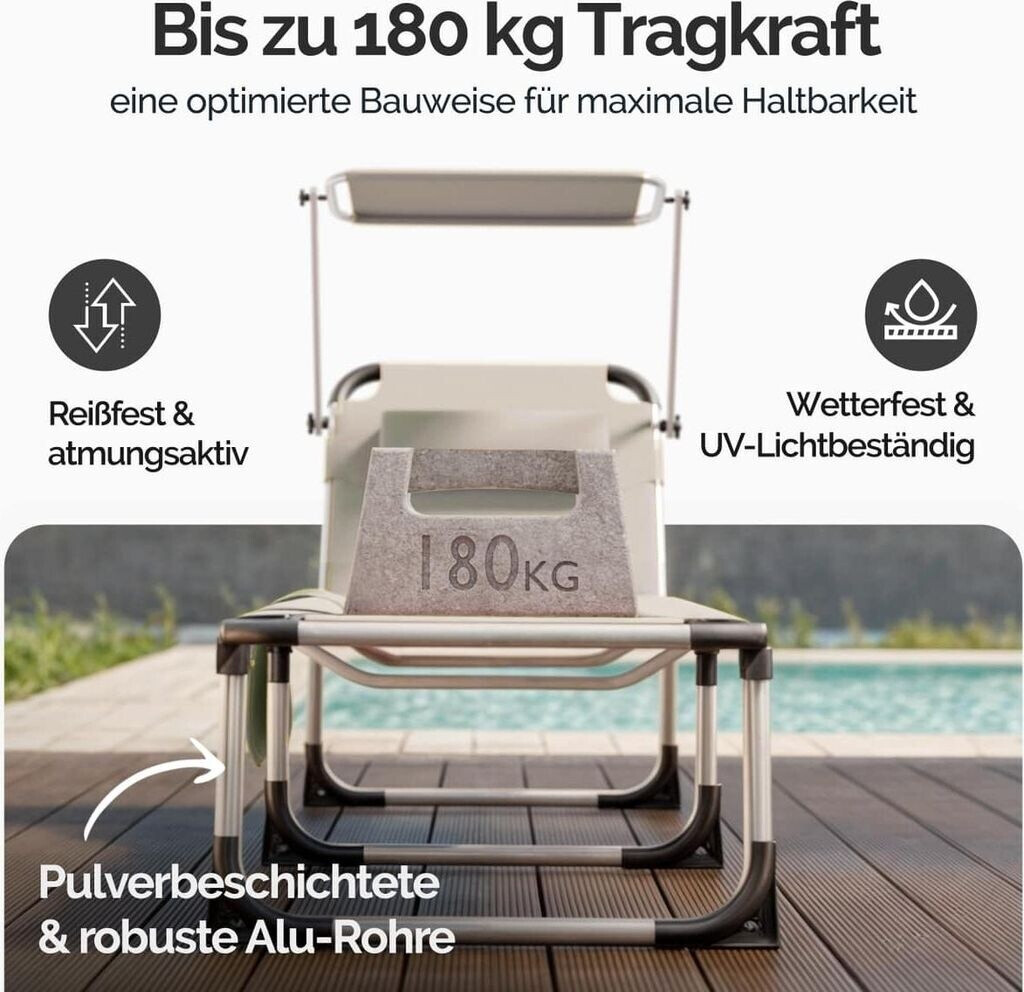 Bis zu 180 kg Tragkraft

eine optimierte Bauweise für maximale Haltbarkeit

Reißfest &
atmungsaktiv

Wetterfest &
UV-Lichtbeständig

180KG

Pulverbeschichtete
& robuste Alu-Rohre